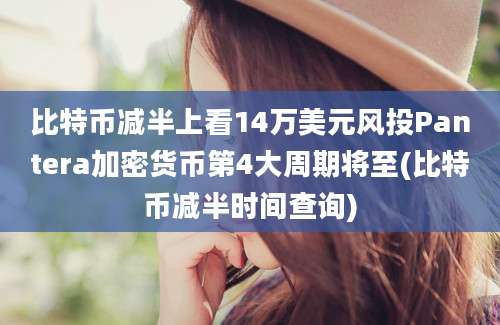 比特币减半上看14万美元风投Pantera加密货币第4大周期将至(比特币减半时间查询)